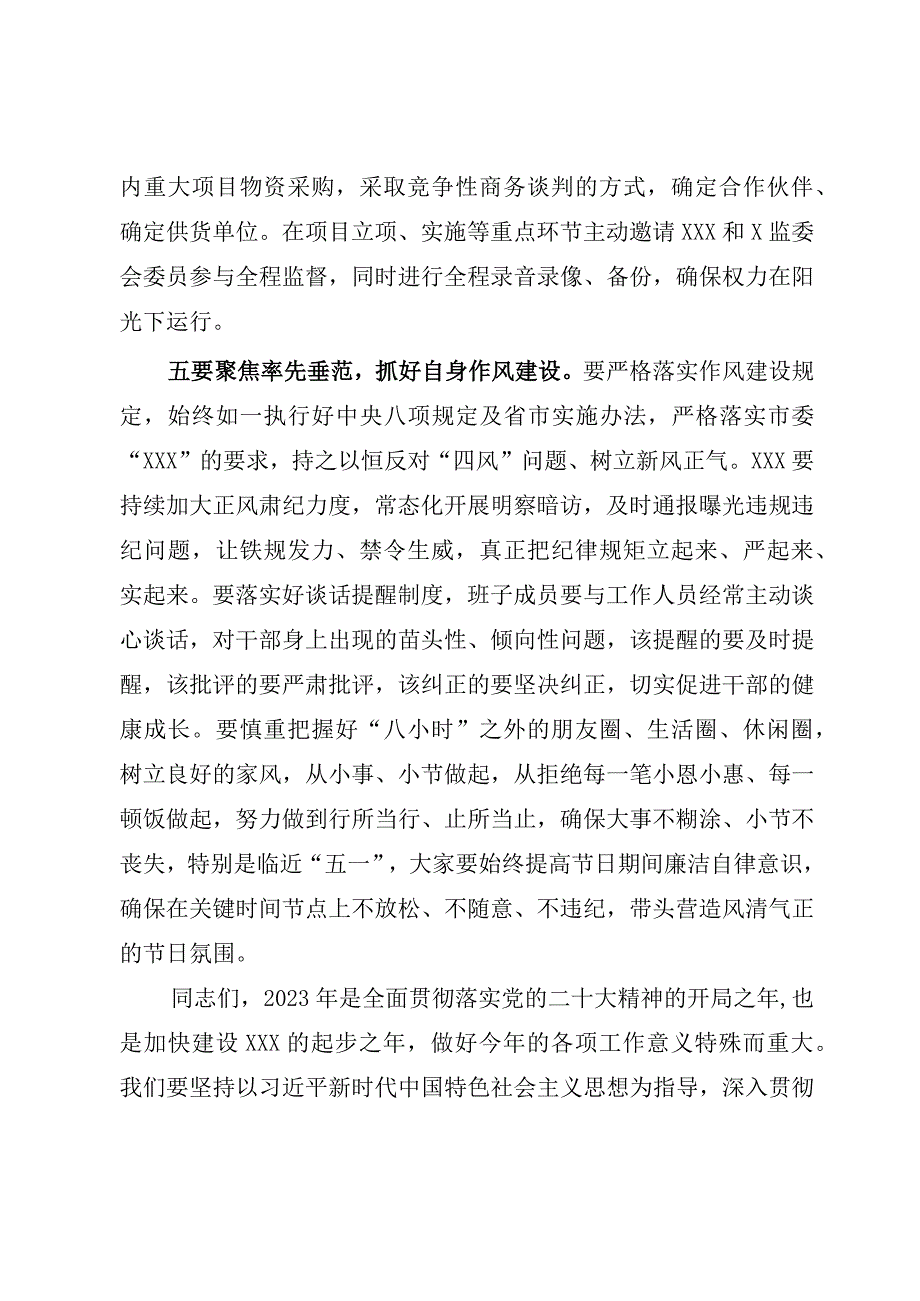 内重大项目物资采购，采取竞争性商务谈判的方式，确定合作伙伴、确定供货单位。在项目立项、实施等重点环节主动邀请XXX和X监委会委员参与全程监督，同时进行全程录音录像、备份，确保权力在阳光下运行。

五要聚焦率先垂范，抓好自身作风建设。要严格落实作风建设规定，始终如一执行好中央八项规定及省市实施办法，严格落实市委“XXX”的要求，持之以恒反对“四风”问题、树立新风正气。XXX要持续加大正风肃纪力度，常态化开展明察暗访，及时通报曝光违规违纪问题，让铁规发力、禁令生威，真正把纪律规矩立起来、严起来、实起来。要落实好谈话提醒制度，班子成员要与工作人员经常主动谈心谈话，对干部身上出现的苗头性、倾向性问题，该提醒的要及时提醒，该批评的要严肃批评，该纠正的要坚决纠正，切实促进干部的健康成长。要慎重把握好“八小时”之外的朋友圈、生活圈、休闲圈，树立良好的家风，从小事、小节做起，从拒绝每一笔小恩小惠、每一顿饭做起，努力做到行所当行、止所当止，确保大事不糊涂、小节不丧失，特别是临近“五一”，大家要始终提高节日期间廉洁自律意识，确保在关键时间节点上不放松、不随意、不违纪，带头营造风清气正的节日氛围。

同志们，2023年是全面贯彻落实党的二十大精神的开局之年,也是加快建设XXX的起步之年，做好今年的各项工作意义特殊而重大。我们要坚持以习近平新时代中国特色社会主义思想为指导，深入贯彻